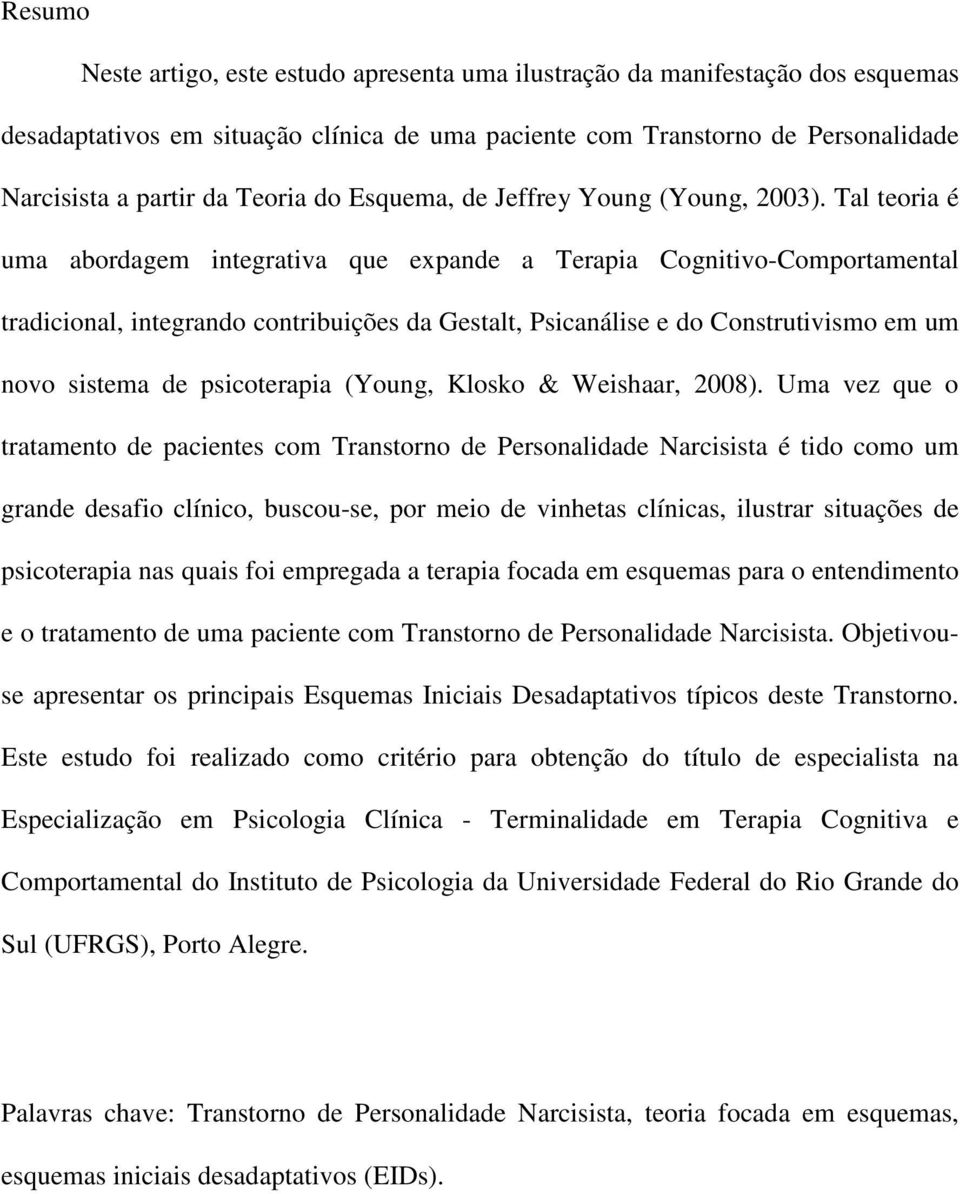 Resumo

Neste artigo, este estudo apresenta uma ilustração da manifestação dos esquemas desadaptativos em situação clínica de uma paciente com Transtorno de Personalidade Narcisista a partir da Teoria do Esquema, de Jeffrey Young (Young, 2003). Tal teoria é uma abordagem integrativa que expande a Terapia Cognitivo-Comportamental tradicional, integrando contribuições da Gestalt, Psicanálise e do Construtivismo em um novo sistema de psicoterapia (Young, Klosko & Weishaar, 2008). Uma vez que o tratamento de pacientes com Transtorno de Personalidade Narcisista é tido como um grande desafio clínico, buscou-se, por meio de vinhetas clínicas, ilustrar situações de psicoterapia nas quais foi empregada a terapia focada em esquemas para o entendimento e o tratamento de uma paciente com Transtorno de Personalidade Narcisista. Objetivou-se apresentar os principais Esquemas Iniciais Desadaptativos típicos deste Transtorno. Este estudo foi realizado como critério para obtenção do título de especialista na Especialização em Psicologia Clínica - Terminalidade em Terapia Cognitiva e Comportamental do Instituto de Psicologia da Universidade Federal do Rio Grande do Sul (UFRGS), Porto Alegre.

Palavras chave: Transtorno de Personalidade Narcisista, teoria focada em esquemas, esquemas iniciais desadaptativos (EIDs).